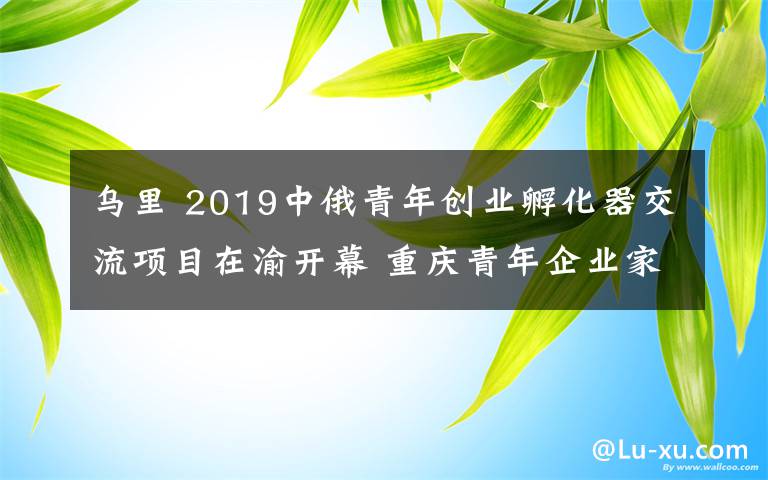 乌里 2019中俄青年创业孵化器交流项目在渝开幕 重庆青年企业家

@Lu-xu.com

By www.wallcoo.com